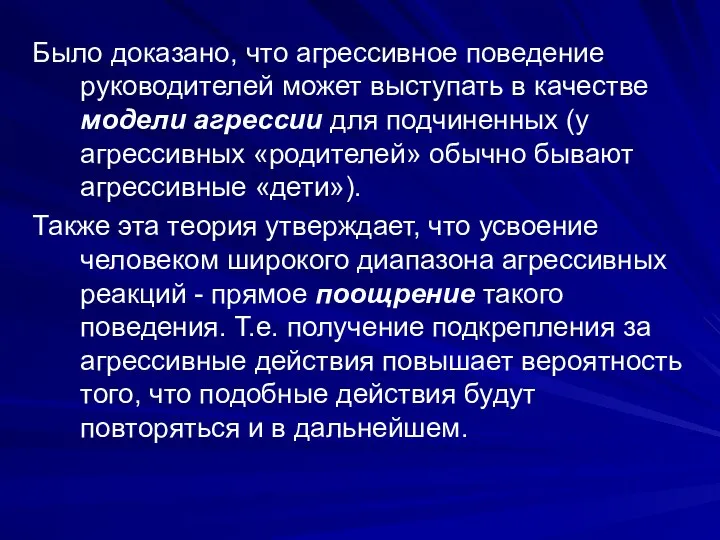 Было доказано, что агрессивное поведение руководителей может выступать в качестве модели агрессии для подчиненных (у агрессивных «родителей» обычно бывают агрессивные «дети»).

Также эта теория утверждает, что усвоение человеком широкого диапазона агрессивных реакций - прямое поощрение такого поведения. Т.е. получение подкрепления за агрессивные действия повышает вероятность того, что подобные действия будут повторяться и в дальнейшем.